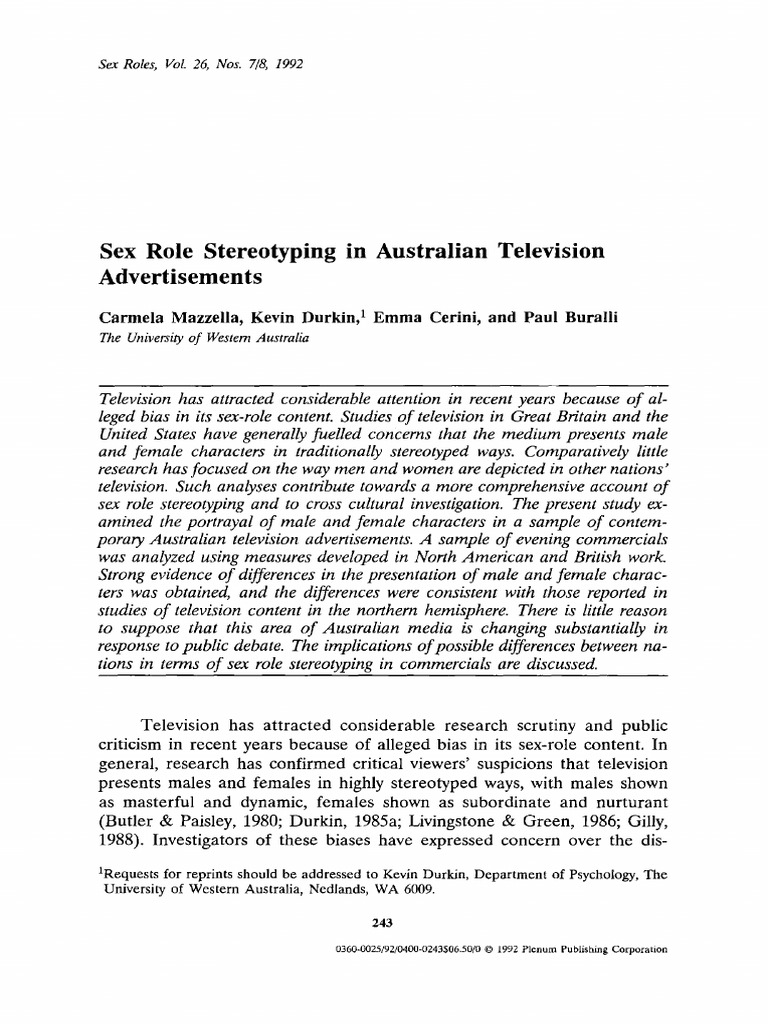 Sex Roles, Vol. 26, Nos. 7/8, 1992

Sex Role Stereotyping in Australian Television Advertisements

Carmela Mazzella, Kevin Durkin,$^1$ Emma Cerini, and Paul Buralli
The University of Western Australia

Television has attracted considerable attention in recent years because of alleged bias in its sex-role content. Studies of television in Great Britain and the United States have generally fuelled concerns that the medium presents male and female characters in traditionally stereotyped ways. Comparatively little research has focused on the way men and women are depicted in other nations' television. Such analyses contribute towards a more comprehensive account of sex role stereotyping and to cross cultural investigation. The present study examined the portrayal of male and female characters in a sample of contemporary Australian television advertisements. A sample of evening commercials was analyzed using measures developed in North American and British work. Strong evidence of differences in the presentation of male and female characters was obtained, and the differences were consistent with those reported in studies of television content in the northern hemisphere. There is little reason to suppose that this area of Australian media is changing substantially in response to public debate. The implications of possible differences between nations in terms of sex role stereotyping in commercials are discussed.

Television has attracted considerable research scrutiny and public criticism in recent years because of alleged bias in its sex-role content. In general, research has confirmed critical viewers' suspicions that television presents males and females in highly stereotyped ways, with males shown as masterful and dynamic, females shown as subordinate and nurturant (Butler & Paisley, 1980; Durkin, 1985a; Livingstone & Green, 1986; Gilly, 1988). Investigators of these biases have expressed concern over the dis-

$^1$Requests for reprints should be addressed to Kevin Durkin, Department of Psychology, The University of Western Australia, Nedlands, WA 6009.

243

0360-0025/92/0400-0243$06.50/0 © 1992 Plenum Publishing Corporation